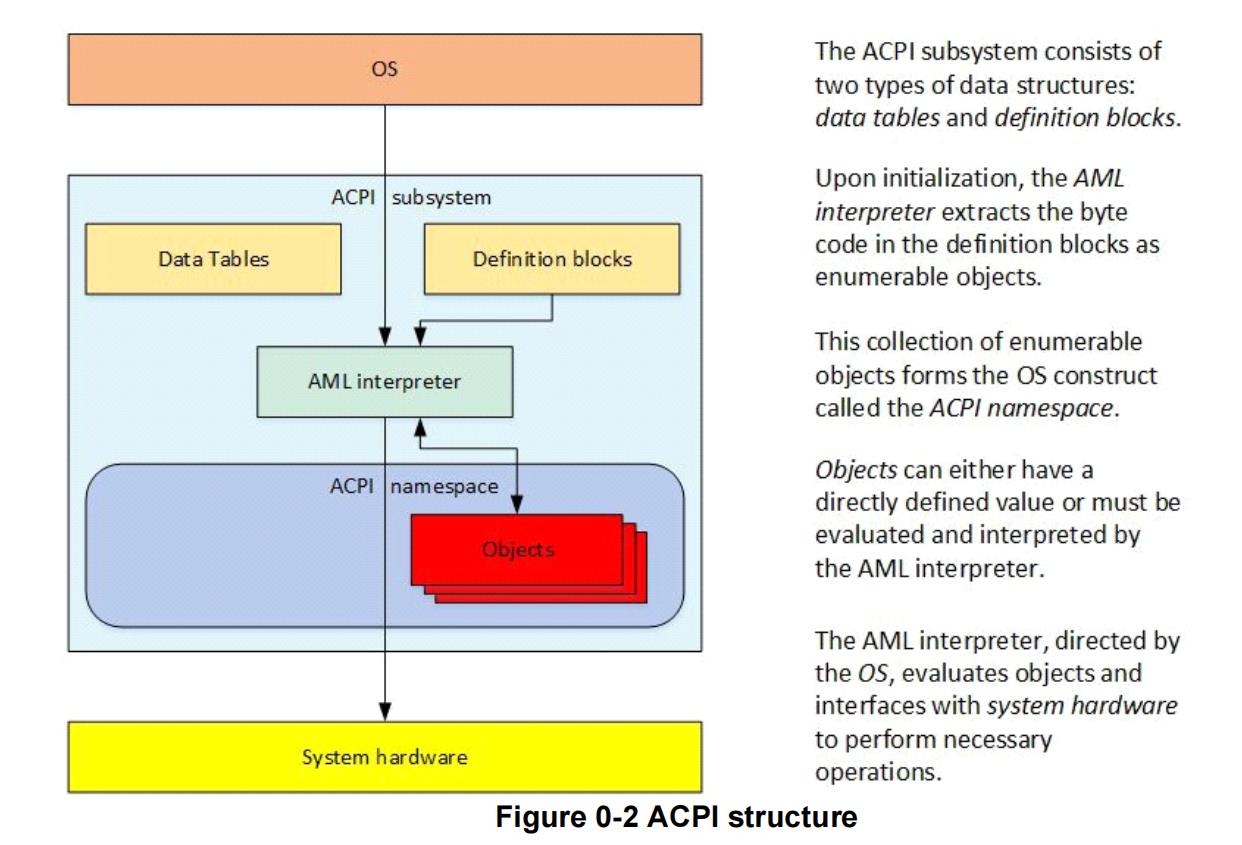 OS

ACPI subsystem

Data Tables

Definition blocks

AML interpreter

ACPI namespace

Objects

System hardware

The ACPI subsystem consists of two types of data structures: data tables and definition blocks.

Upon initialization, the AML interpreter extracts the byte code in the definition blocks as enumerable objects.

This collection of enumerable objects forms the OS construct called the ACPI namespace.

Objects can either have a directly defined value or must be evaluated and interpreted by the AML interpreter.

The AML interpreter, directed by the OS, evaluates objects and interfaces with system hardware to perform necessary operations.

Figure 0-2 ACPI structure